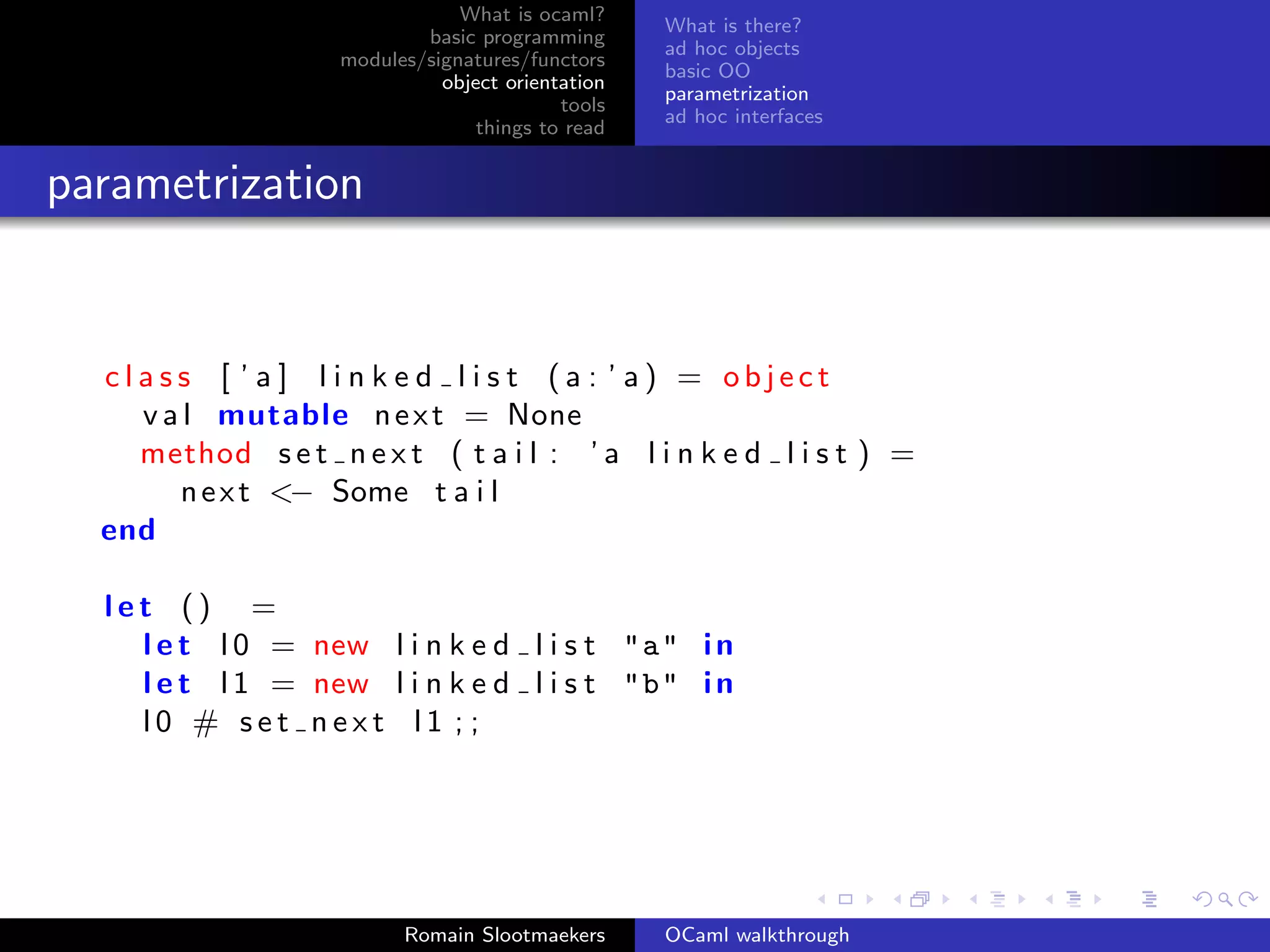 What is ocaml?
basic programming
modules/signatures/functors
object orientation
tools
things to read

What is there?
ad hoc objects
basic OO
parametrization
ad hoc interfaces

parametrization

class ['a] linked_list (a:'a) = object
  val mutable next = None
  method set_next (tail: 'a linked_list) =
    next <- Some tail
end

let () =
  let l0 = new linked_list "a" in
  let l1 = new linked_list "b" in
  l0 # set_next l1;;

Romain Slootmaekers
OCaml walkthrough